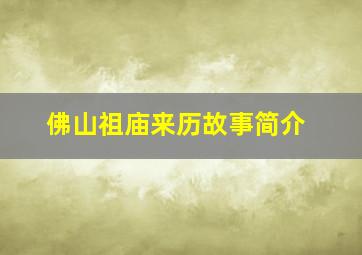 佛山祖庙来历故事简介